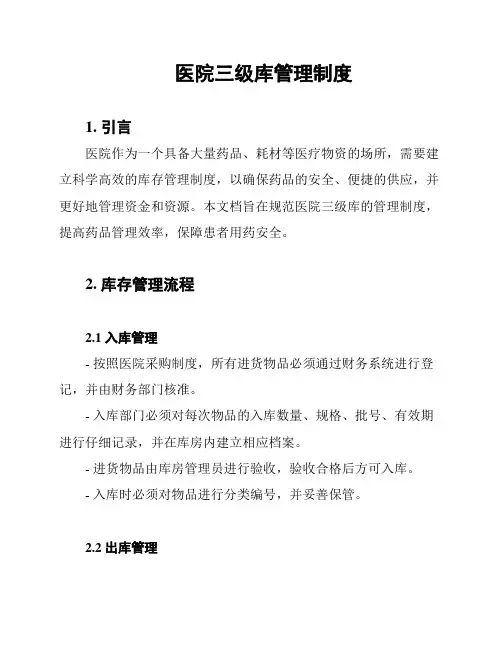 医院三级库管理制度

1. 引言

医院作为一个具备大量药品、耗材等医疗物资的场所，需要建立科学高效的库存管理制度，以确保药品的安全、便捷的供应，并更好地管理资金和资源。本文档旨在规范医院三级库的管理制度，提高药品管理效率，保障患者用药安全。

2. 库存管理流程

2.1 入库管理

- 按照医院采购制度，所有进货物品必须通过财务系统进行登记，并由财务部门核准。

- 入库部门必须对每次物品的入库数量、规格、批号、有效期进行仔细记录，并在库房内建立相应档案。

- 进货物品由库房管理员进行验收，验收合格后方可入库。

- 入库时必须对物品进行分类编号，并妥善保管。

2.2 出库管理